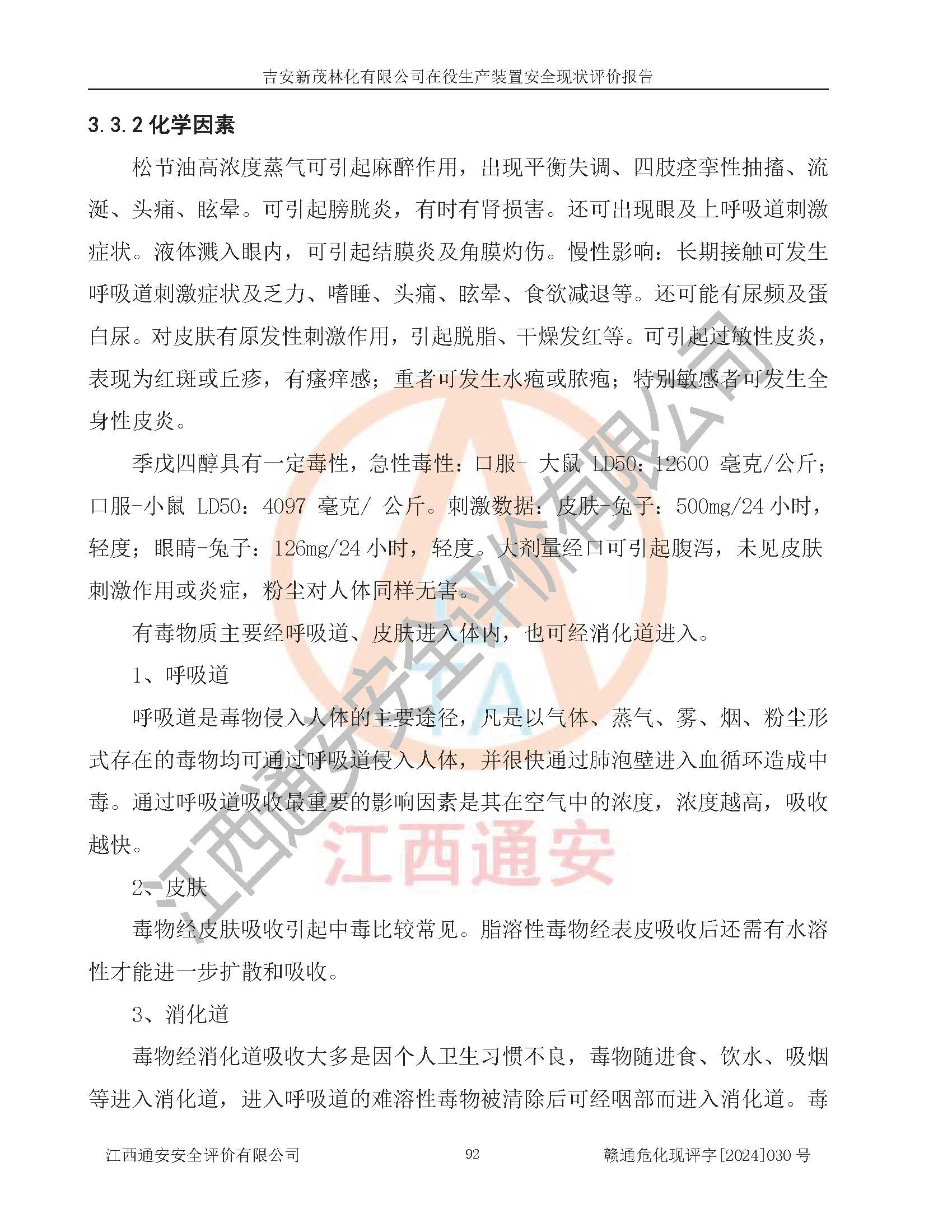 吉安新茂林化有限公司在役生产装置安全现状评价报告

3.3.2 化学因素

松节油高浓度蒸气可引起麻醉作用，出现平衡失调、四肢痉挛性抽搐、流涎、头痛、眩晕。可引起膀胱炎，有时有肾损害。还可出现眼及上呼吸道刺激症状。液体溅入眼内，可引起结膜炎及角膜灼伤。慢性影响：长期接触可发生呼吸道刺激症状及乏力、嗜睡、头痛、眩晕、食欲减退等。还可能有尿频及蛋白尿。对皮肤有原发性刺激作用，引起脱脂、干燥发红等。可引起过敏性皮炎，表现为红斑或丘疹，有瘙痒感；重者可发生水疱或脓疱；特别敏感者可发生全身性皮炎。

季戊四醇具有一定毒性，急性毒性：口服- 大鼠 LD50：12600 毫克/公斤；口服-小鼠 LD50：4097 毫克/ 公斤。刺激数据：皮肤-兔子：500mg/24 小时，轻度；眼睛-兔子：126mg/24 小时，轻度。大剂量经口可引起腹泻，未见皮肤刺激作用或炎症，粉尘对人体同样无害。

有毒物质主要经呼吸道、皮肤进入体内，也可经消化道进入。

1、呼吸道

呼吸道是毒物侵入人体的主要途径，凡是以气体、蒸气、雾、烟、粉尘形式存在的毒物均可通过呼吸道侵入人体，并很快通过肺泡壁进入血循环造成中毒。通过呼吸道吸收最重要的影响因素是其在空气中的浓度，浓度越高，吸收越快。

2、皮肤

毒物经皮肤吸收引起中毒比较常见。脂溶性毒物经表皮吸收后还需有水溶性才能进一步扩散和吸收。

3、消化道

毒物经消化道吸收大多是因个人卫生习惯不良，毒物随进食、饮水、吸烟等进入消化道，进入呼吸道的难溶性毒物被清除后可经咽部而进入消化道。毒

江西通安安全评价有限公司 江西通安

江西通安安全评价有限公司　92　赣通危化现评字[2024]030 号